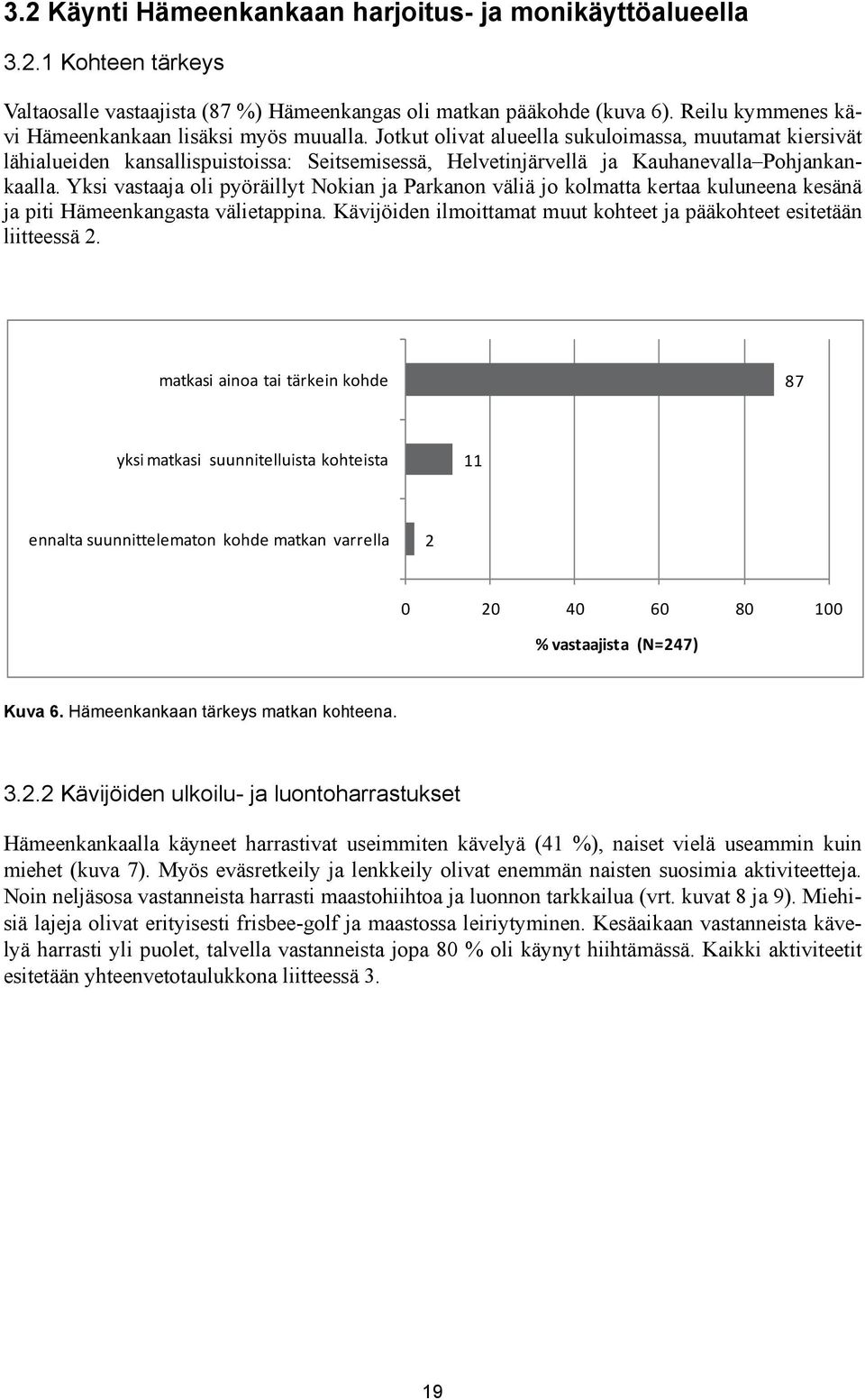 3.2 Käynti Hämeenkankaan harjoitus- ja monikäyttöalueella

3.2.1 Kohteen tärkeys

Valtaosalle vastaajista (87 %) Hämeenkangas oli matkan pääkohde (kuva 6). Reilu kymmenes kävi Hämeenkankaan lisäksi myös muualla. Jotkut olivat alueella sukuloimassa, muutamat kiersivät lähialueiden kansallispuistoissa: Seitsemisessä, Helvetinjärvellä ja Kauhanevalla–Pohjankankaalla. Yksi vastaaja oli pyöräillyt Nokian ja Parkanon väliä jo kolmatta kertaa kuluneena kesänä ja piti Hämeenkangasta välietappina. Kävijöiden ilmoittamat muut kohteet ja pääkohteet esitetään liitteessä 2.

matkasi ainoa tai tärkein kohde
87
yksi matkasi suunnitelluista kohteista
11
ennalta suunnittelematon kohde matkan varrella
2
0 20 40 60 80 100
% vastaajista (N=247)

Kuva 6. Hämeenkankaan tärkeys matkan kohteena.

3.2.2 Kävijöiden ulkoilu- ja luontoharrastukset

Hämeenkankaalla käyneet harrastivat useimmiten kävelyä (41 %), naiset vielä useammin kuin miehet (kuva 7). Myös eväsretkeily ja lenkkeily olivat enemmän naisten suosimia aktiviteetteja. Noin neljäsosa vastanneista harrasti maastohiihtoa ja luonnon tarkkailua (vrt. kuvat 8 ja 9). Miehisiä lajeja olivat erityisesti frisbee-golf ja maastossa leiriytyminen. Kesäaikaan vastanneista kävelyä harrasti yli puolet, talvella vastanneista jopa 80 % oli käynyt hiihtämässä. Kaikki aktiviteetit esitetään yhteenvetotaulukkona liitteessä 3.

19